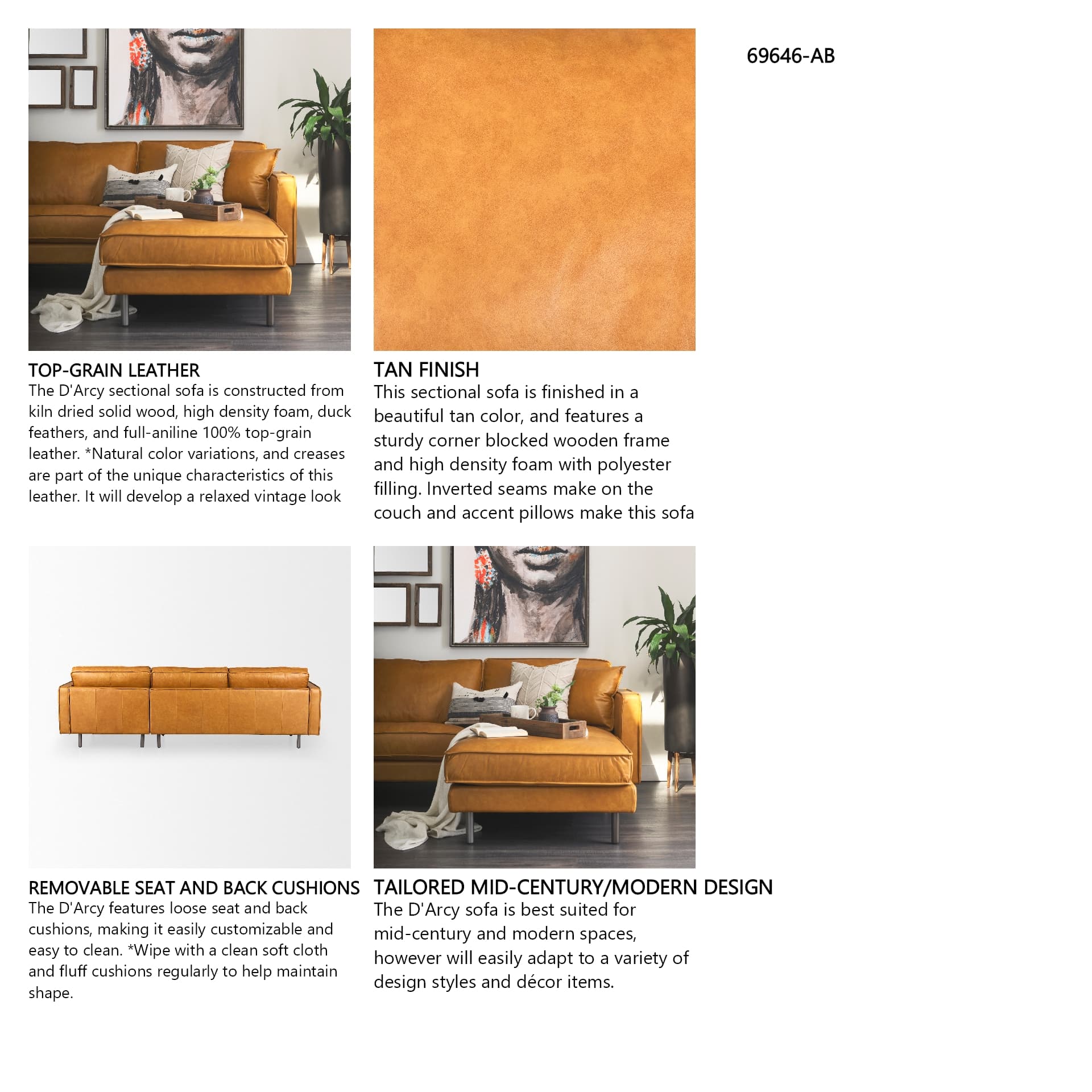 69646-AB

TOP-GRAIN LEATHER
The D'Arcy sectional sofa is constructed from kiln dried solid wood, high density foam, duck feathers, and full-aniline 100% top-grain leather. *Natural color variations, and creases are part of the unique characteristics of this leather. It will develop a relaxed vintage look

TAN FINISH
This sectional sofa is finished in a beautiful tan color, and features a sturdy corner blocked wooden frame and high density foam with polyester filling. Inverted seams make on the couch and accent pillows make this sofa

REMOVABLE SEAT AND BACK CUSHIONS
The D'Arcy features loose seat and back cushions, making it easily customizable and easy to clean. *Wipe with a clean soft cloth and fluff cushions regularly to help maintain shape.

TAILORED MID-CENTURY/MODERN DESIGN
The D'Arcy sofa is best suited for mid-century and modern spaces, however will easily adapt to a variety of design styles and décor items.